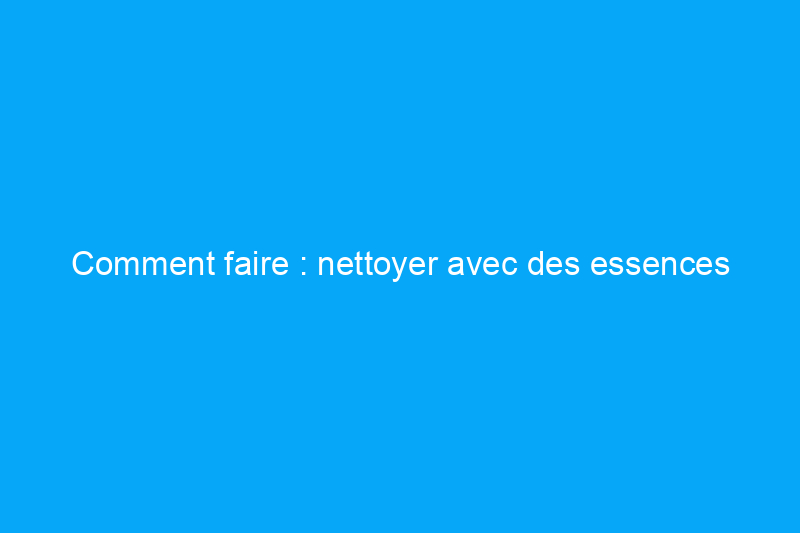 Comment faire : nettoyer avec des essences